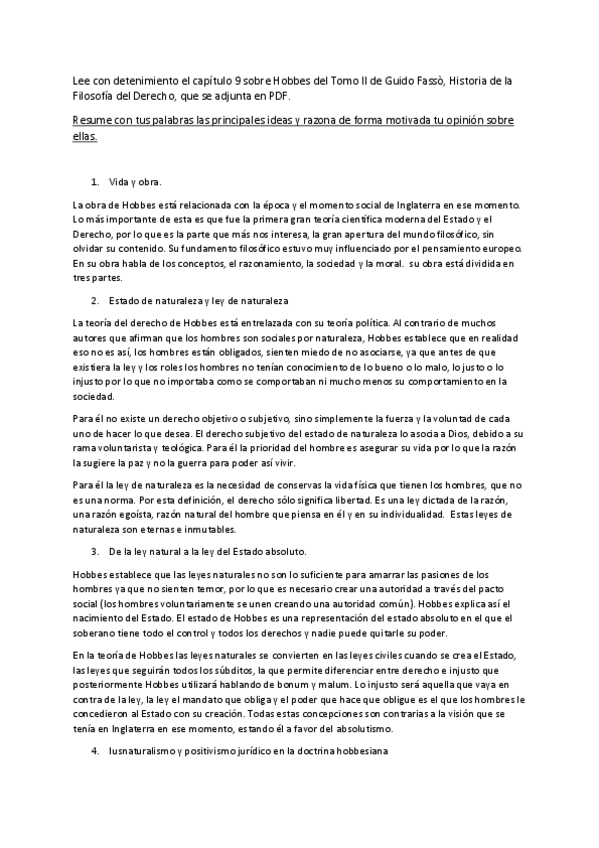 Lee con detenimiento el capítulo 9 sobre Hobbes del Tomo II de Guido Fassò, Historia de la Filosofía del Derecho, que se adjunta en PDF.

Resume con tus palabras las principales ideas y razona de forma motivada tu opinión sobre ellas.

1. Vida y obra.

La obra de Hobbes está relacionada con la época y el momento social de Inglaterra en ese momento. Lo más importante de esta es que fue la primera gran teoría científica moderna del Estado y el Derecho, por lo que es la parte que más nos interesa, la gran apertura del mundo filosófico, sin olvidar su contenido. Su fundamento filosófico estuvo muy influenciado por el pensamiento europeo. En su obra habla de los conceptos, el razonamiento, la sociedad y la moral. su obra está dividida en tres partes.

2. Estado de naturaleza y ley de naturaleza

La teoría del derecho de Hobbes está entrelazada con su teoría política. Al contrario de muchos autores que afirman que los hombres son sociales por naturaleza, Hobbes establece que en realidad eso no es así, los hombres están obligados, sienten miedo de no asociarse, ya que antes de que existiera la ley y los roles los hombres no tenían conocimiento de lo bueno o lo malo, lo justo o lo injusto por lo que no importaba como se comportaban ni mucho menos su comportamiento en la sociedad.

Para él no existe un derecho objetivo o subjetivo, sino simplemente la fuerza y la voluntad de cada uno de hacer lo que desea. El derecho subjetivo del estado de naturaleza lo asocia a Dios, debido a su rama voluntarista y teológica. Para él la prioridad del hombre es asegurar su vida por lo que la razón la sugiere la paz y no la guerra para poder así vivir.

Para él la ley de naturaleza es la necesidad de conservas la vida física que tienen los hombres, que no es una norma. Por esta definición, el derecho sólo significa libertad. Es una ley dictada de la razón, una razón egoísta, razón natural del hombre que piensa en él y en su individualidad. Estas leyes de naturaleza son eternas e inmutables.

3. De la ley natural a la ley del Estado absoluto.

Hobbes establece que las leyes naturales no son lo suficiente para amarrar las pasiones de los hombres ya que no sienten temor, por lo que es necesario crear una autoridad a través del pacto social (los hombres voluntariamente se unen creando una autoridad común). Hobbes explica así el nacimiento del Estado. El estado de Hobbes es una representación del estado absoluto en el que el soberano tiene todo el control y todos los derechos y nadie puede quitarle su poder.

En la teoría de Hobbes las leyes naturales se convierten en las leyes civiles cuando se crea el Estado, las leyes que seguirán todos los súbditos, la que permite diferenciar entre derecho e injusto que posteriormente Hobbes utilizará hablando de bonum y malum. Lo injusto será aquella que vaya en contra de la ley, la ley el mandato que obliga y el poder que hace que obligue es el que los hombres le concedieron al Estado con su creación. Todas estas concepciones son contrarias a la visión que se tenía en Inglaterra en ese momento, estando él a favor del absolutismo.

4. Iusnaturalismo y positivismo jurídico en la doctrina hobbesiana